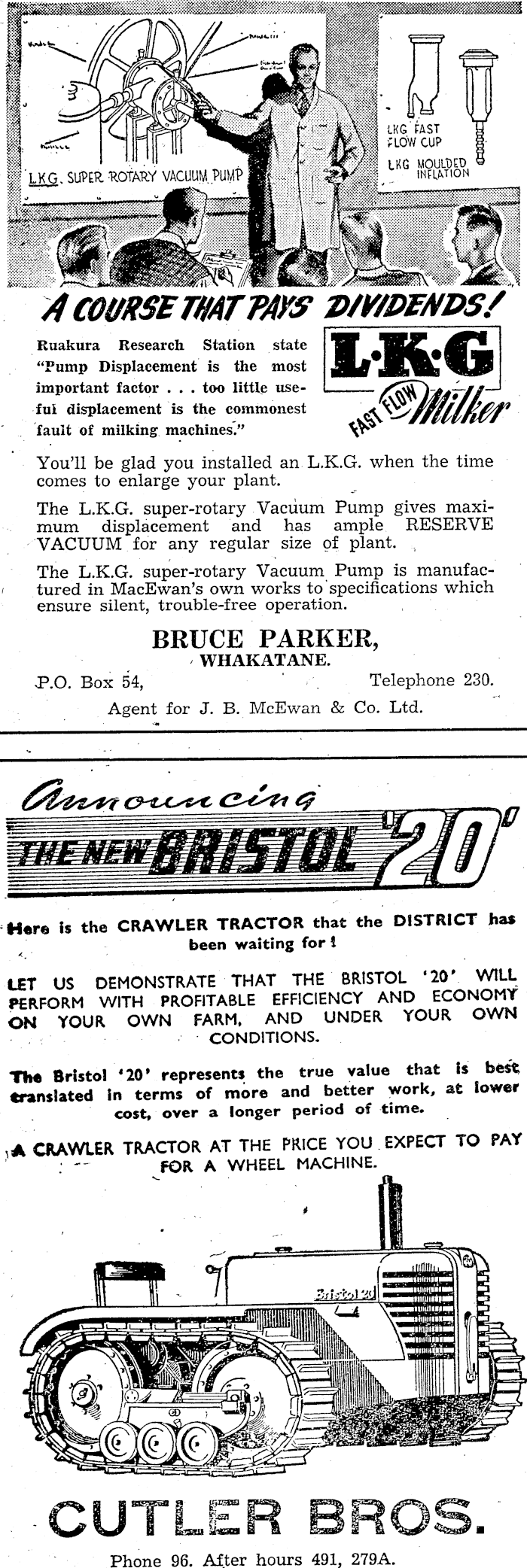 L.K.G. SUPER ROTARY VACUUM PUMP

LKG FAST FLOW CUP

LKG MOULDED INFLATION

A COURSE THAT PAYS DIVIDENDS!

Ruakura Research Station state "Pump Displacement is the most important factor . . . too little useful displacement is the commonest fault of milking machines."

L·K·G FAST FLOW Milker

You'll be glad you installed an L.K.G. when the time comes to enlarge your plant.

The L.K.G. super-rotary Vacuum Pump gives maximum displacement and has ample RESERVE VACUUM for any regular size of plant.

The L.K.G. super-rotary Vacuum Pump is manufactured in MacEwan's own works to specifications which ensure silent, trouble-free operation.

BRUCE PARKER,
WHAKATANE.

P.O. Box 54, Telephone 230.

Agent for J. B. McEwan & Co. Ltd.

Announcing

THE NEW BRISTOL '20'

Here is the CRAWLER TRACTOR that the DISTRICT has been waiting for!

LET US DEMONSTRATE THAT THE BRISTOL '20' WILL PERFORM WITH PROFITABLE EFFICIENCY AND ECONOMY ON YOUR OWN FARM, AND UNDER YOUR OWN CONDITIONS.

The Bristol '20' represents the true value that is best translated in terms of more and better work, at lower cost, over a longer period of time.

A CRAWLER TRACTOR AT THE PRICE YOU EXPECT TO PAY FOR A WHEEL MACHINE.

Bristol 20

CUTLER BROS.

Phone 96. After hours 491, 279A.